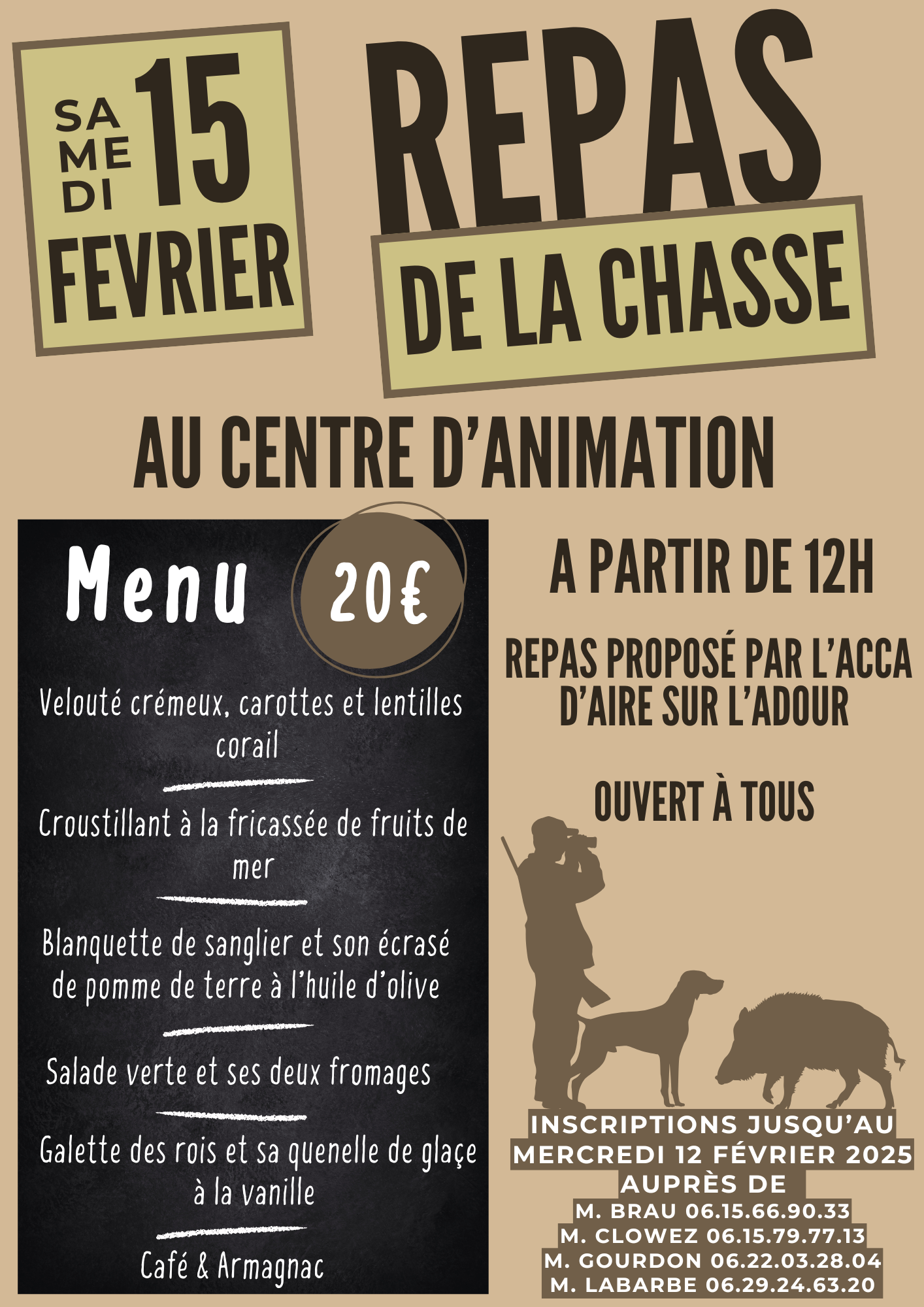 SA ME DI 15 FEVRIER

REPAS DE LA CHASSE

AU CENTRE D'ANIMATION

Menu 20€

Velouté crémeux, carottes et lentilles corail

Croustillant à la fricassée de fruits de mer

Blanquette de sanglier et son écrasé de pomme de terre à l'huile d'olive

Salade verte et ses deux fromages

Galette des rois et sa quenelle de glaçe à la vanille

Café & Armagnac

A PARTIR DE 12H

REPAS PROPOSÉ PAR L'ACCA D'AIRE SUR L'ADOUR

OUVERT À TOUS

INSCRIPTIONS JUSQU'AU MERCREDI 12 FÉVRIER 2025 AUPRÈS DE
M. BRAU 06.15.66.90.33
M. CLOWEZ 06.15.79.77.13
M. GOURDON 06.22.03.28.04
M. LABARBE 06.29.24.63.20